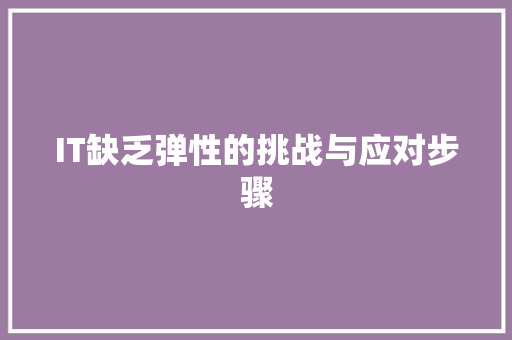 IT缺乏弹性的挑战与应对步骤